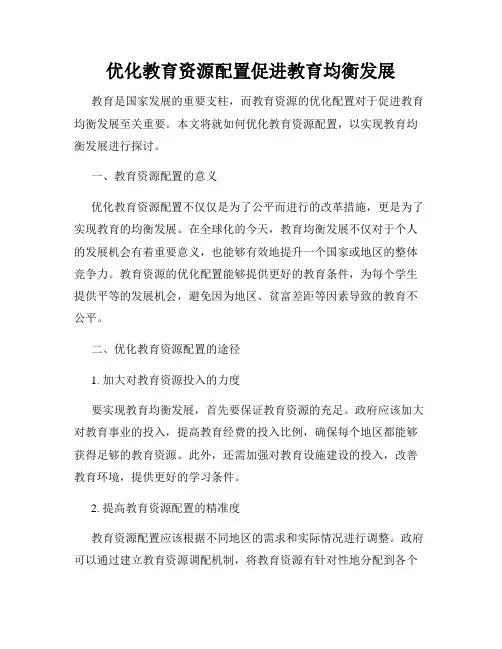 优化教育资源配置促进教育均衡发展

教育是国家发展的重要支柱，而教育资源的优化配置对于促进教育均衡发展至关重要。本文将就如何优化教育资源配置，以实现教育均衡发展进行探讨。

一、教育资源配置的意义

优化教育资源配置不仅仅是为了公平而进行的改革措施，更是为了实现教育的均衡发展。在全球化的今天，教育均衡发展不仅对于个人的发展机会有着重要意义，也能够有效地提升一个国家或地区的整体竞争力。教育资源的优化配置能够提供更好的教育条件，为每个学生提供平等的发展机会，避免因为地区、贫富差距等因素导致的教育不公平。

二、优化教育资源配置的途径

1. 加大对教育资源投入的力度

要实现教育均衡发展，首先要保证教育资源的充足。政府应该加大对教育事业的投入，提高教育经费的投入比例，确保每个地区都能够获得足够的教育资源。此外，还需加强对教育设施建设的投入，改善教育环境，提供更好的学习条件。

2. 提高教育资源配置的精准度

教育资源配置应该根据不同地区的需求和实际情况进行调整。政府可以通过建立教育资源调配机制，将教育资源有针对性地分配到各个